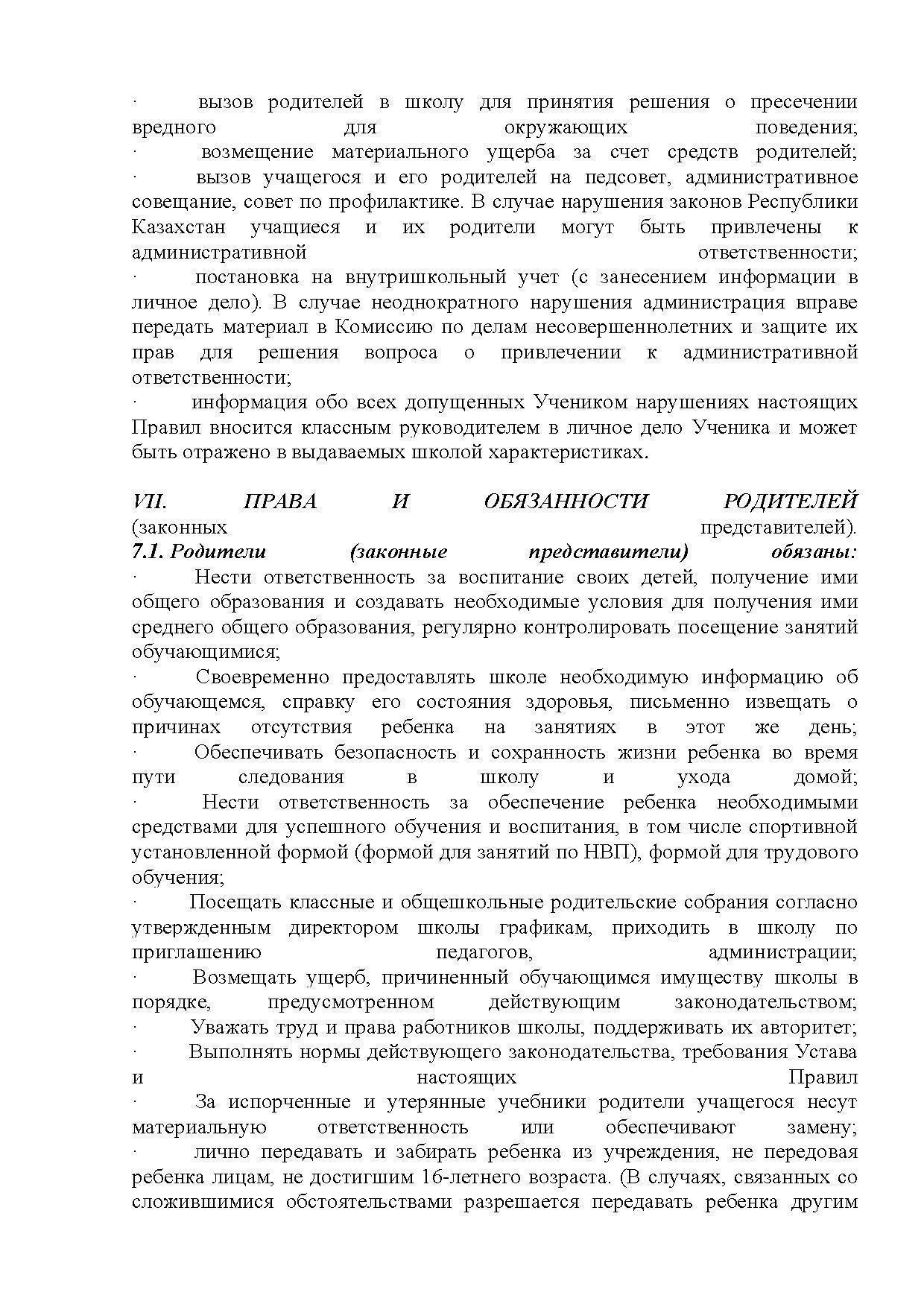 · вызов родителей в школу для принятия решения о пресечении вредного для окружающих поведения;
· возмещение материального ущерба за счет средств родителей;
· вызов учащегося и его родителей на педсовет, административное совещание, совет по профилактике. В случае нарушения законов Республики Казахстан учащиеся и их родители могут быть привлечены к административной ответственности;
· постановка на внутришкольный учет (с занесением информации в личное дело). В случае неоднократного нарушения администрация вправе передать материал в Комиссию по делам несовершеннолетних и защите их прав для решения вопроса о привлечении к административной ответственности;
· информация обо всех допущенных Учеником нарушениях настоящих Правил вносится классным руководителем в личное дело Ученика и может быть отражено в выдаваемых школой характеристиках.

VII. ПРАВА И ОБЯЗАННОСТИ РОДИТЕЛЕЙ (законных представителей).
7.1. Родители (законные представители) обязаны:
· Нести ответственность за воспитание своих детей, получение ими общего образования и создавать необходимые условия для получения ими среднего общего образования, регулярно контролировать посещение занятий обучающимися;
· Своевременно предоставлять школе необходимую информацию об обучающемся, справку его состояния здоровья, письменно извещать о причинах отсутствия ребенка на занятиях в этот же день;
· Обеспечивать безопасность и сохранность жизни ребенка во время пути следования в школу и ухода домой;
· Нести ответственность за обеспечение ребенка необходимыми средствами для успешного обучения и воспитания, в том числе спортивной установленной формой (формой для занятий по НВП), формой для трудового обучения;
· Посещать классные и общешкольные родительские собрания согласно утвержденным директором школы графикам, приходить в школу по приглашению педагогов, администрации;
· Возмещать ущерб, причиненный обучающимся имуществу школы в порядке, предусмотренном действующим законодательством;
· Уважать труд и права работников школы, поддерживать их авторитет;
· Выполнять нормы действующего законодательства, требования Устава и настоящих Правил
· За испорченные и утерянные учебники родители учащегося несут материальную ответственность или обеспечивают замену;
· лично передавать и забирать ребенка из учреждения, не передовая ребенка лицам, не достигшим 16-летнего возраста. (В случаях, связанных со сложившимися обстоятельствами разрешается передавать ребенка другим